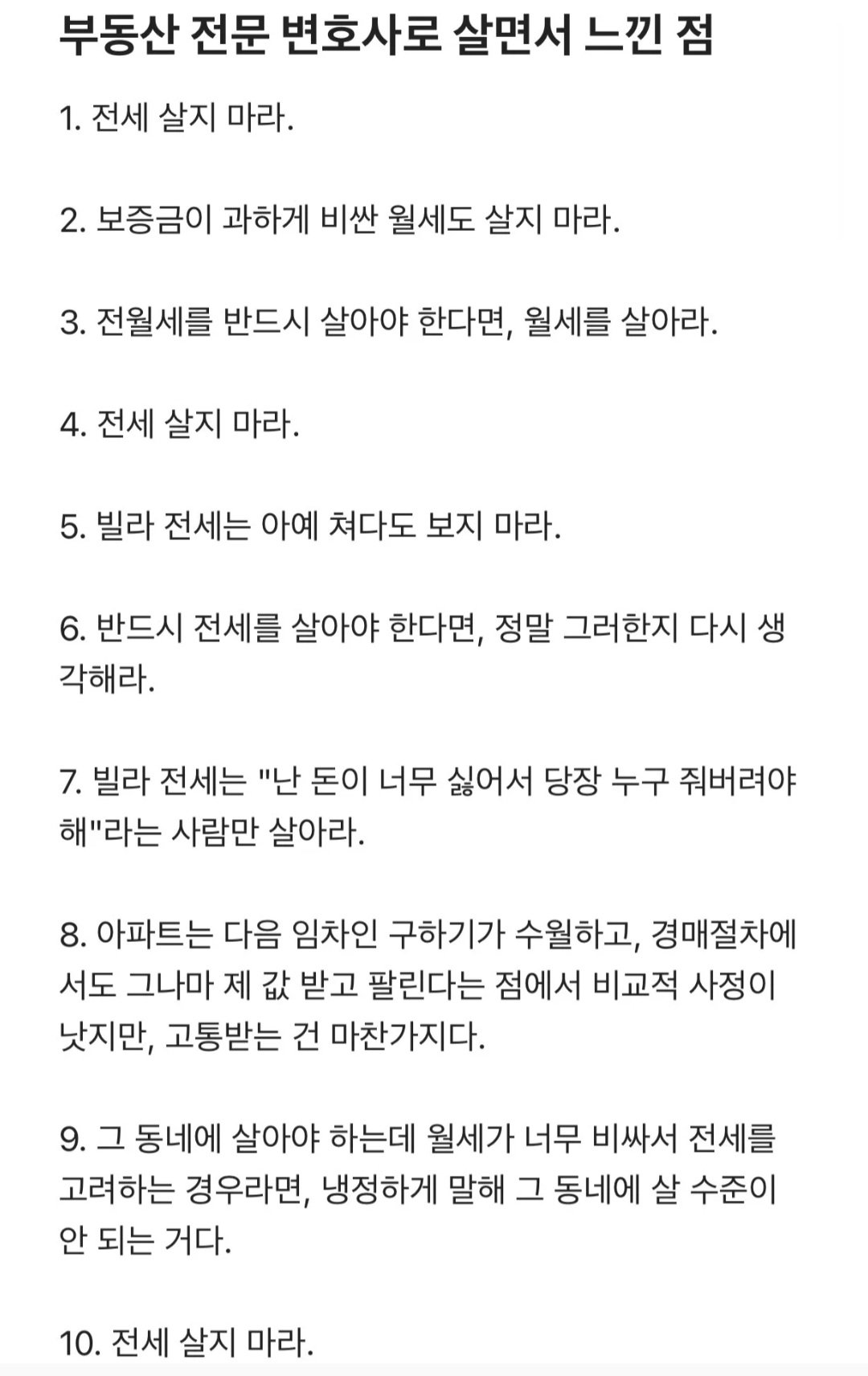 부동산 전문 변호사로 살면서 느낀 점

1. 전세 살지 마라.

2. 보증금이 과하게 비싼 월세도 살지 마라.

3. 전월세를 반드시 살아야 한다면, 월세를 살아라.

4. 전세 살지 마라.

5. 빌라 전세는 아예 쳐다도 보지 마라.

6. 반드시 전세를 살아야 한다면, 정말 그러한지 다시 생각해라.

7. 빌라 전세는 "난 돈이 너무 싫어서 당장 누구 줘버려야 해"라는 사람만 살아라.

8. 아파트는 다음 임차인 구하기가 수월하고, 경매절차에서도 그나마 제 값 받고 팔린다는 점에서 비교적 사정이 낫지만, 고통받는 건 마찬가지다.

9. 그 동네에 살아야 하는데 월세가 너무 비싸서 전세를 고려하는 경우라면, 냉정하게 말해 그 동네에 살 수준이 안 되는 거다.

10. 전세 살지 마라.